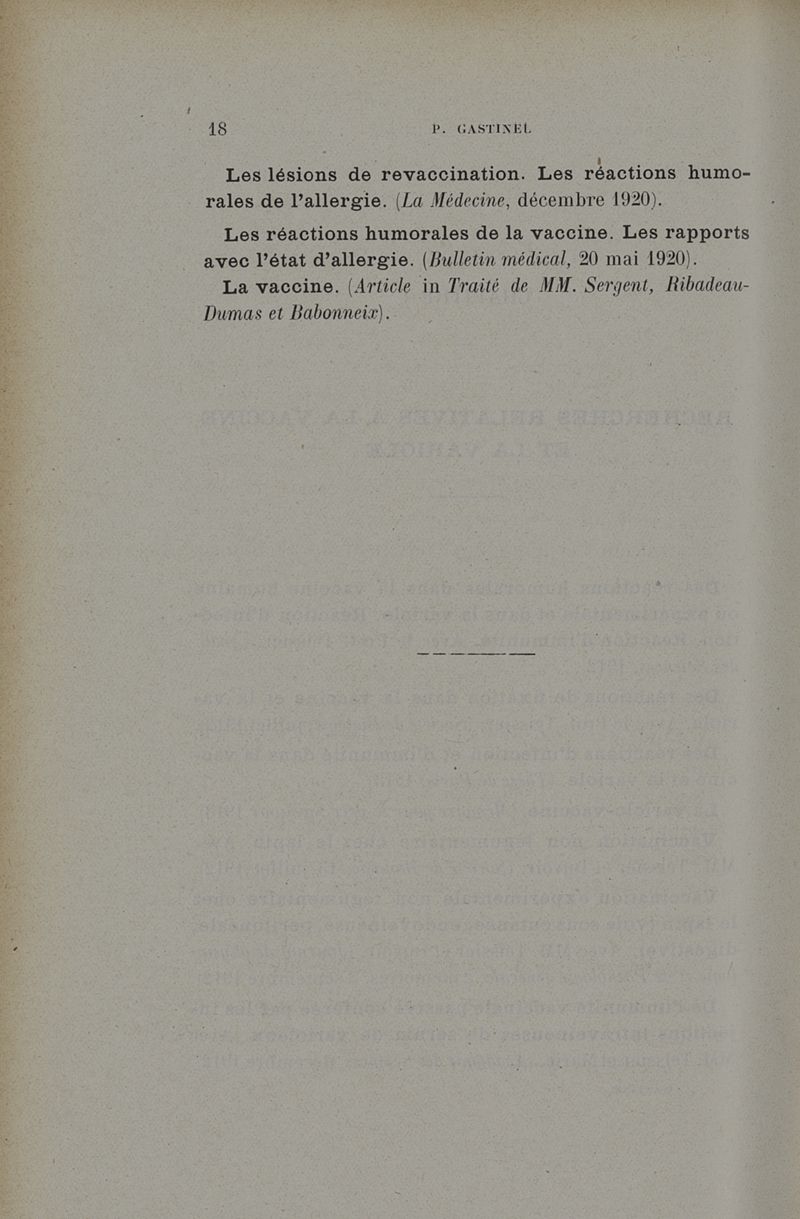 18 P. GASTINEL

Les lésions de revaccination. Les réactions humorales de l'allergie. (La Médecine, décembre 1920).

Les réactions humorales de la vaccine. Les rapports avec l'état d'allergie. (Bulletin médical, 20 mai 1920).

La vaccine. (Article in Traité de MM. Sergent, Ribadeau-Dumas et Babonneix).